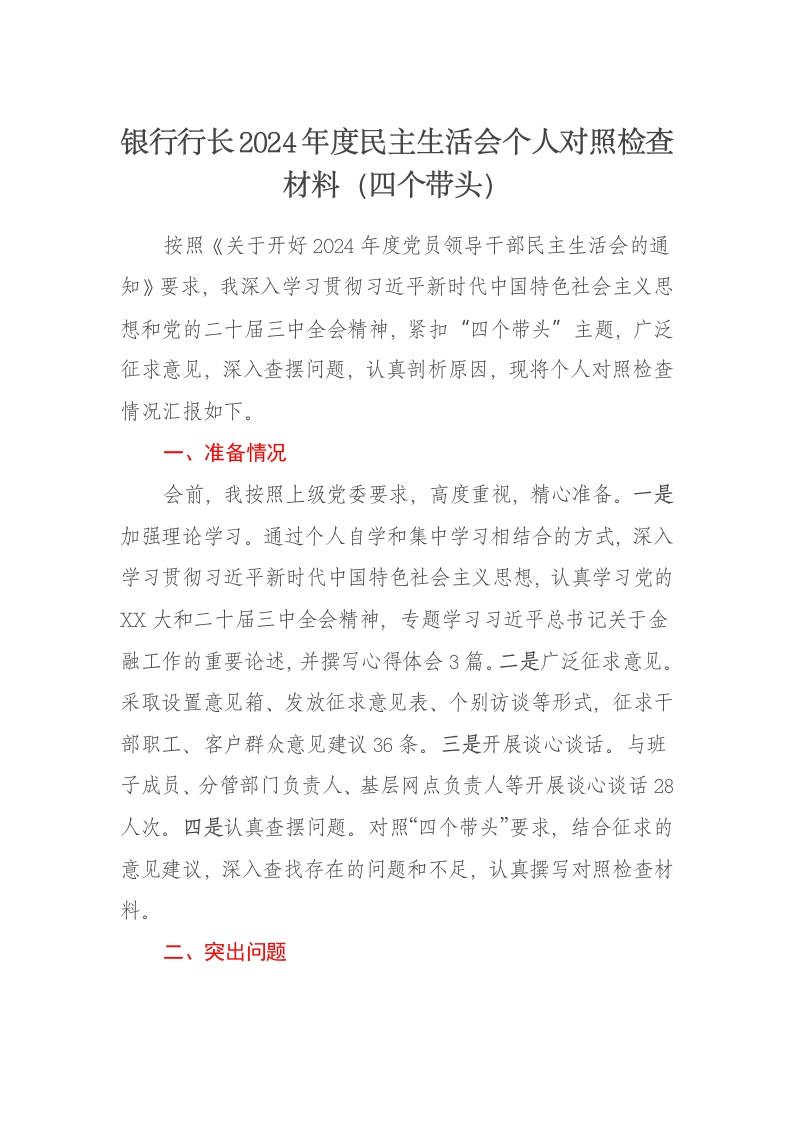 银行行长2024年度民主生活会个人对照检查材料（四个带头）

按照《关于开好2024年度党员领导干部民主生活会的通知》要求，我深入学习贯彻习近平新时代中国特色社会主义思想和党的二十届三中全会精神，紧扣“四个带头”主题，广泛征求意见，深入查摆问题，认真剖析原因，现将个人对照检查情况汇报如下。

一、准备情况

会前，我按照上级党委要求，高度重视，精心准备。一是加强理论学习。通过个人自学和集中学习相结合的方式，深入学习贯彻习近平新时代中国特色社会主义思想，认真学习党的XX大和二十届三中全会精神，专题学习习近平总书记关于金融工作的重要论述，并撰写心得体会3篇。二是广泛征求意见。采取设置意见箱、发放征求意见表、个别访谈等形式，征求干部职工、客户群众意见建议36条。三是开展谈心谈话。与班子成员、分管部门负责人、基层网点负责人等开展谈心谈话28人次。四是认真查摆问题。对照“四个带头”要求，结合征求的意见建议，深入查找存在的问题和不足，认真撰写对照检查材料。

二、突出问题